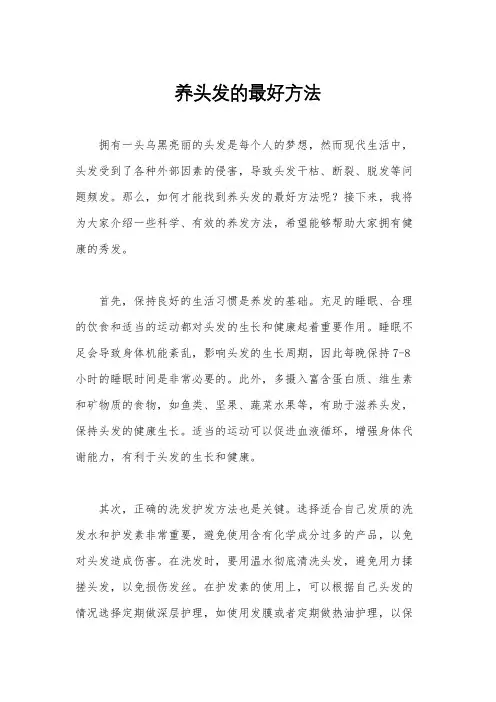 养头发的最好方法

拥有一头乌黑亮丽的头发是每个人的梦想，然而现代生活中，头发受到了各种外部因素的侵害，导致头发干枯、断裂、脱发等问题频发。那么，如何才能找到养头发的最好方法呢？接下来，我将为大家介绍一些科学、有效的养发方法，希望能够帮助大家拥有健康的秀发。

首先，保持良好的生活习惯是养发的基础。充足的睡眠、合理的饮食和适当的运动都对头发的生长和健康起着重要作用。睡眠不足会导致身体机能紊乱，影响头发的生长周期，因此每晚保持 7-8 小时的睡眠时间是非常必要的。此外，多摄入富含蛋白质、维生素和矿物质的食物，如鱼类、坚果、蔬菜水果等，有助于滋养头发，保持头发的健康生长。适当的运动可以促进血液循环，增强身体代谢能力，有利于头发的生长和健康。

其次，正确的洗发护发方法也是关键。选择适合自己发质的洗发水和护发素非常重要，避免使用含有化学成分过多的产品，以免对头发造成伤害。在洗发时，要用温水彻底清洗头发，避免用力揉搓头发，以免损伤发丝。在护发素的使用上，可以根据自己头发的情况选择定期做深层护理，如使用发膜或者定期做热油护理，以保